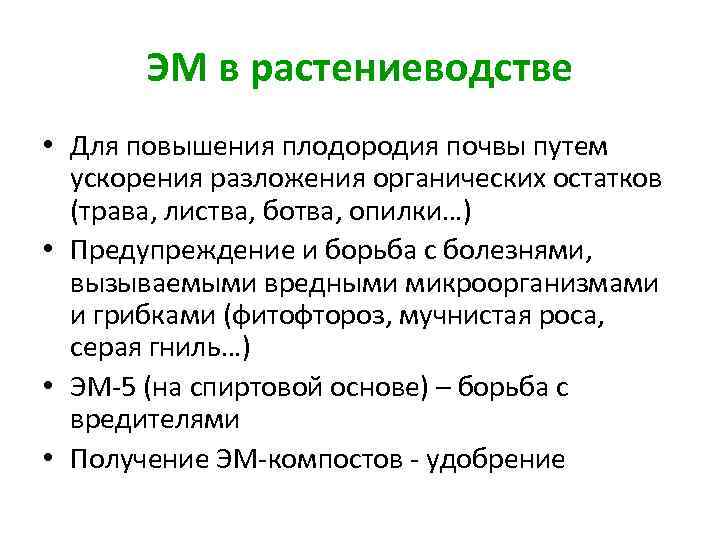 ЭМ в растениеводстве

• Для повышения плодородия почвы путем ускорения разложения органических остатков (трава, листва, ботва, опилки…)
• Предупреждение и борьба с болезнями, вызываемыми вредными микроорганизмами и грибками (фитофтороз, мучнистая роса, серая гниль…)
• ЭМ-5 (на спиртовой основе) – борьба с вредителями
• Получение ЭМ-компостов - удобрение